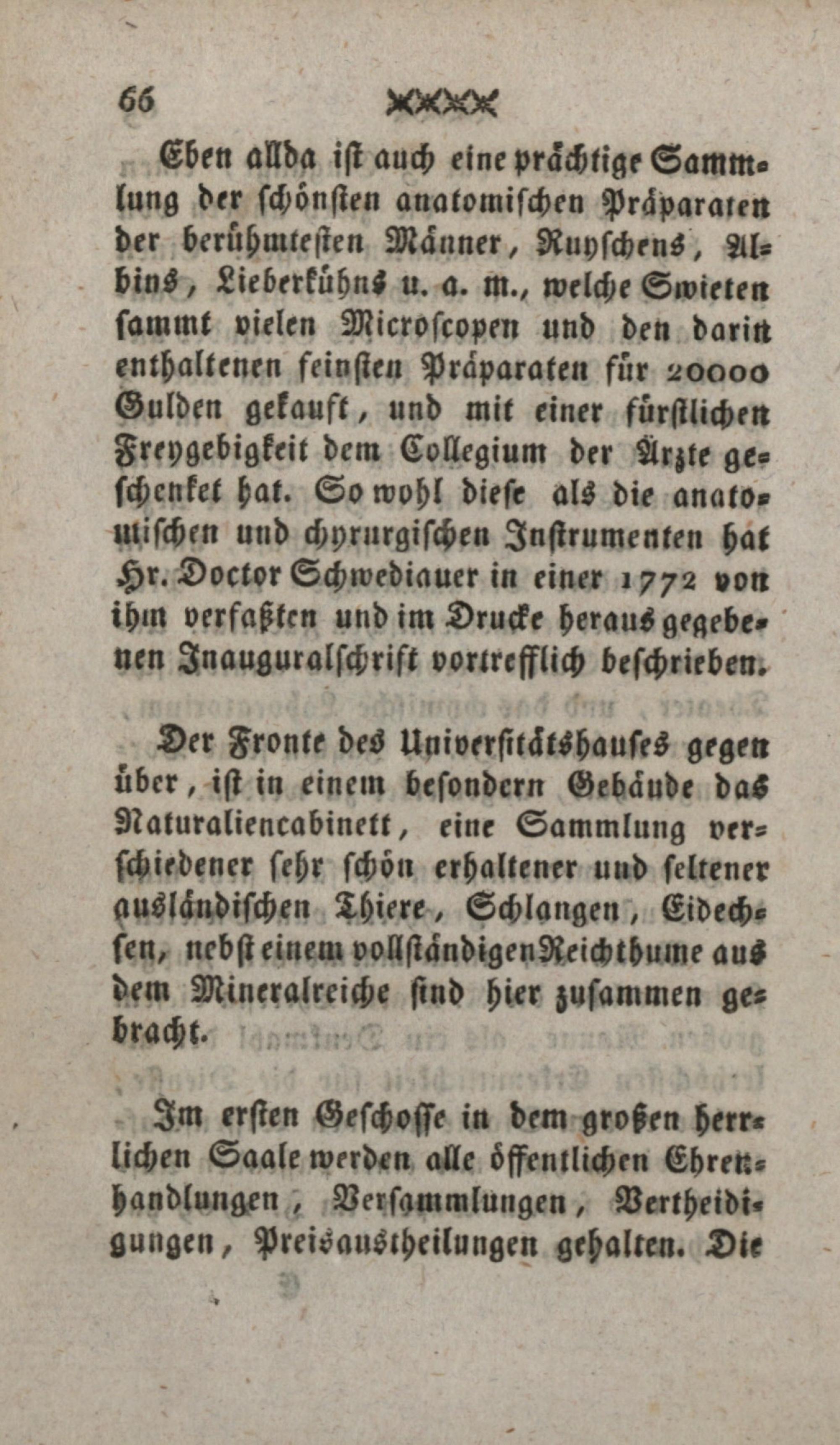 66

Eben allda ist auch eine prächtige Sammlung der schönsten anatomischen Präparaten der berühmtesten Männer, Ruyschens, Albins, Lieberkühns u. a. m., welche Swieten sammt vielen Microscopen und den darin enthaltenen feinsten Präparaten für 20000 Gulden gekauft, und mit einer fürstlichen Freygebigkeit dem Collegium der Ärzte geschenket hat. So wohl diese als die anatomischen und chyrurgischen Instrumenten hat Hr. Doctor Schwediauer in einer 1772 von ihm verfaßten und im Drucke heraus gegebenen Inauguralschrift vortrefflich beschrieben.

Der Fronte des Universitätshauses gegen über, ist in einem besondern Gebäude das Naturaliencabinett, eine Sammlung verschiedener sehr schön erhaltener und seltener ausländischen Thiere, Schlangen, Eidechsen, nebst einem vollständigen Reichthume aus dem Mineralreiche sind hier zusammen gebracht.

Im ersten Geschosse in dem großen herrlichen Saale werden alle öffentlichen Ehrenhandlungen, Versammlungen, Vertheidigungen, Preisaustheilungen gehalten. Die